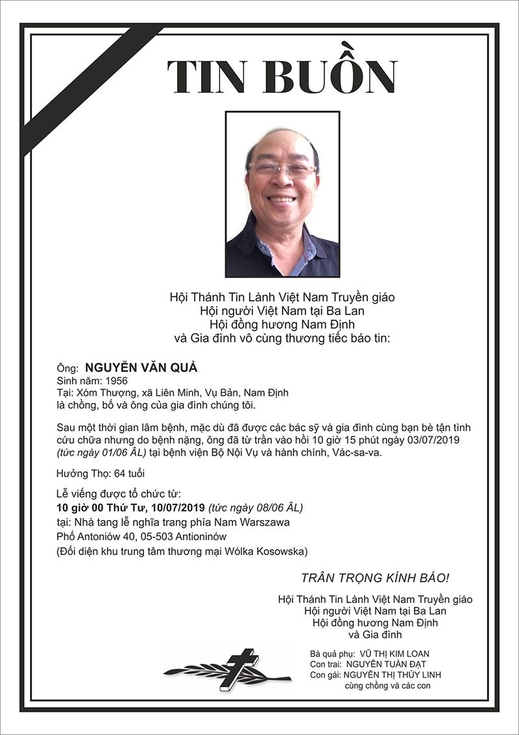 TIN BUỒN

Hội Thánh Tin Lành Việt Nam Truyền giáo
Hội người Việt Nam tại Ba Lan
Hội đồng hương Nam Định
và Gia đình vô cùng thương tiếc báo tin:

Ông: NGUYỄN VĂN QUẢ
Sinh năm: 1956
Tại: Xóm Thượng, xã Liên Minh, Vụ Bản, Nam Định
là chồng, bố và ông của gia đình chúng tôi.

Sau một thời gian lâm bệnh, mặc dù đã được các bác sỹ và gia đình cùng bạn bè tận tình cứu chữa nhưng do bệnh nặng, ông đã từ trần vào hồi 10 giờ 15 phút ngày 03/07/2019 (tức ngày 01/06 ÂL) tại bệnh viện Bộ Nội Vụ và hành chính, Vác-sa-va.

Hưởng Thọ: 64 tuổi

Lễ viếng được tổ chức từ:
10 giờ 00 Thứ Tư, 10/07/2019 (tức ngày 08/06 ÂL)
tại: Nhà tang lễ nghĩa trang phía Nam Warszawa
Phố Antoniów 40, 05-503 Antioninów
(Đối diện khu trung tâm thương mại Wólka Kosowska)

TRÂN TRỌNG KÍNH BÁO!

Hội Thánh Tin Lành Việt Nam Truyền giáo
Hội người Việt Nam tại Ba Lan
Hội đồng hương Nam Định
và Gia đình

Bà quả phụ: VŨ THỊ KIM LOAN
Con trai: NGUYỄN TUẤN ĐẠT
Con gái: NGUYỄN THỊ THÙY LINH
cùng chồng và các con